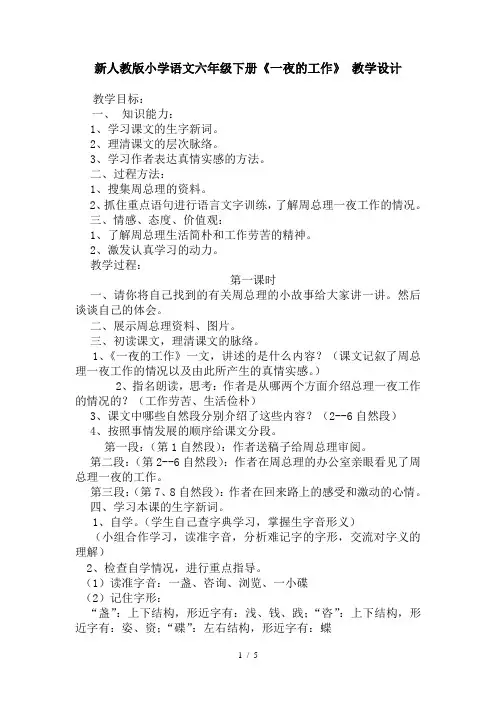 新人教版小学语文六年级下册《一夜的工作》 教学设计

教学目标：
一、 知识能力：
1、学习课文的生字新词。
2、理清课文的层次脉络。
3、学习作者表达真情实感的方法。
二、过程方法：
1、搜集周总理的资料。
2、抓住重点语句进行语言文字训练，了解周总理一夜工作的情况。
三、情感、态度、价值观：
1、了解周总理生活简朴和工作劳苦的精神。
2、激发认真学习的动力。
教学过程：

第一课时

一、请你将自己找到的有关周总理的小故事给大家讲一讲。然后谈谈自己的体会。
二、展示周总理资料、图片。
三、初读课文，理清课文的脉络。
1、《一夜的工作》一文，讲述的是什么内容？（课文记叙了周总理一夜工作的情况以及由此所产生的真情实感。）
2、指名朗读，思考：作者是从哪两个方面介绍总理一夜工作的情况的？（工作劳苦、生活俭朴）
3、课文中哪些自然段分别介绍了这些内容？（2--6自然段）
4、按照事情发展的顺序给课文分段。
第一段：（第1自然段）：作者送稿子给周总理审阅。
第二段：（第2--6自然段）：作者在周总理的办公室亲眼看见了周总理一夜的工作。
第三段：（第7、8自然段）：作者在回来路上的感受和激动的心情。
四、学习本课的生字新词。
1、自学。（学生自己查字典学习，掌握生字音形义）
（小组合作学习，读准字音，分析难记字的字形，交流对字义的理解）
2、检查自学情况，进行重点指导。
（1）读准字音：一盏、咨询、浏览、一小碟
（2）记住字形：
“盏”：上下结构，形近字有：浅、钱、践；“咨”：上下结构，形近字有：姿、资；“碟”：左右结构，形近字有：蝶

1 / 5